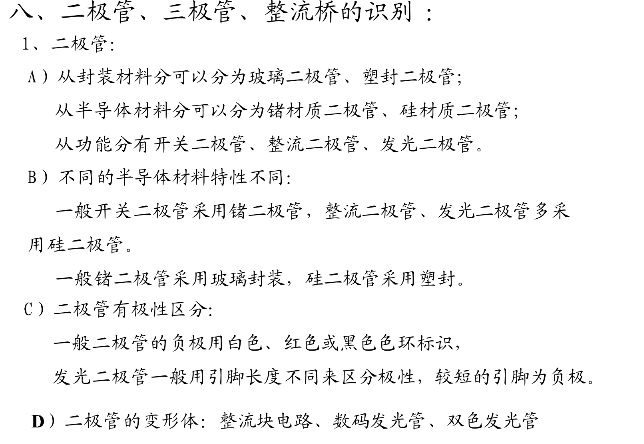 八、二极管、三极管、整流桥的识别：

1、二极管:

A）从封装材料分可以分为玻璃二极管、塑封二极管;

从半导体材料分可以分为锗材质二极管、硅材质二极管;

从功能分有开关二极管、整流二极管、发光二极管。

B）不同的半导体材料特性不同:

一般开关二极管采用锗二极管，整流二极管、发光二极管多采用硅二极管。

一般锗二极管采用玻璃封装，硅二极管采用塑封。

C）二极管有极性区分:

一般二极管的负极用白色、红色或黑色色环标识，

发光二极管一般用引脚长度不同来区分极性，较短的引脚为负极。

D）二极管的变形体：整流块电路、数码发光管、双色发光管